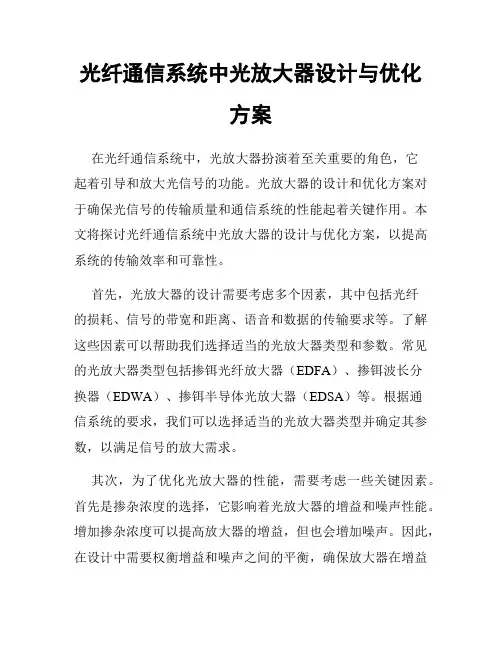 光纤通信系统中光放大器设计与优化方案

在光纤通信系统中，光放大器扮演着至关重要的角色，它起着引导和放大光信号的功能。光放大器的设计和优化方案对于确保光信号的传输质量和通信系统的性能起着关键作用。本文将探讨光纤通信系统中光放大器的设计与优化方案，以提高系统的传输效率和可靠性。

首先，光放大器的设计需要考虑多个因素，其中包括光纤的损耗、信号的带宽和距离、语音和数据的传输要求等。了解这些因素可以帮助我们选择适当的光放大器类型和参数。常见的光放大器类型包括掺铒光纤放大器（EDFA）、掺铒波长分换器（EDWA）、掺铒半导体光放大器（EDSA）等。根据通信系统的要求，我们可以选择适当的光放大器类型并确定其参数，以满足信号的放大需求。

其次，为了优化光放大器的性能，需要考虑一些关键因素。首先是掺杂浓度的选择，它影响着光放大器的增益和噪声性能。增加掺杂浓度可以提高放大器的增益，但也会增加噪声。因此，在设计中需要权衡增益和噪声之间的平衡，确保放大器在增益